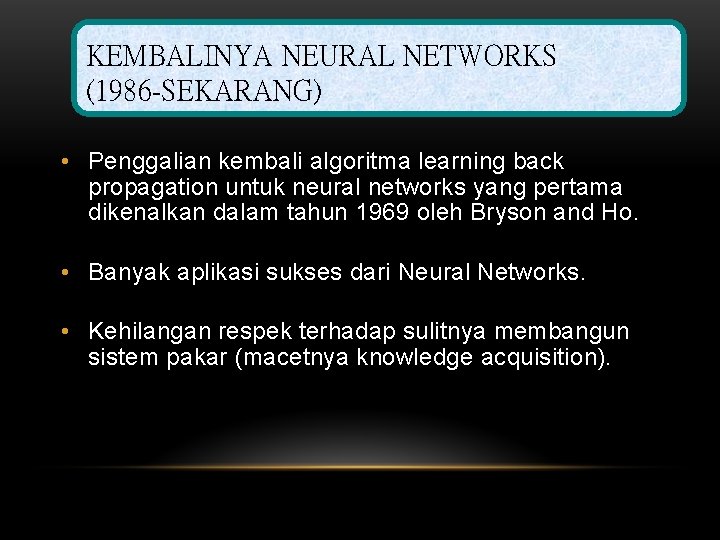 KEMBALINYA NEURAL NETWORKS (1986-SEKARANG)

• Penggalian kembali algoritma learning back propagation untuk neural networks yang pertama dikenalkan dalam tahun 1969 oleh Bryson and Ho.

• Banyak aplikasi sukses dari Neural Networks.

• Kehilangan respek terhadap sulitnya membangun sistem pakar (macetnya knowledge acquisition).